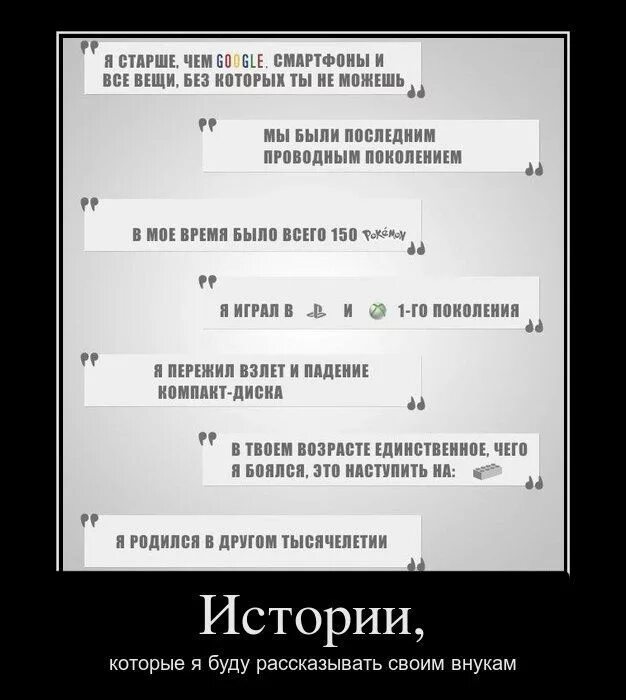 Я СТАРШЕ, ЧЕМ GOOGLE, СМАРТФОНЫ И ВСЕ ВЕЩИ, БЕЗ КОТОРЫХ ТЫ НЕ МОЖЕШЬ

МЫ БЫЛИ ПОСЛЕДНИМ ПРОВОДНЫМ ПОКОЛЕНИЕМ

В МОЕ ВРЕМЯ БЫЛО ВСЕГО 150 Pokémon

Я ИГРАЛ В И 1-ГО ПОКОЛЕНИЯ

Я ПЕРЕЖИЛ ВЗЛЕТ И ПАДЕНИЕ КОМПАКТ-ДИСКА

В ТВОЕМ ВОЗРАСТЕ ЕДИНСТВЕННОЕ, ЧЕГО Я БОЯЛСЯ, ЭТО НАСТУПИТЬ НА:

Я РОДИЛСЯ В ДРУГОМ ТЫСЯЧЕЛЕТИИ

Истории,

которые я буду рассказывать своим внукам